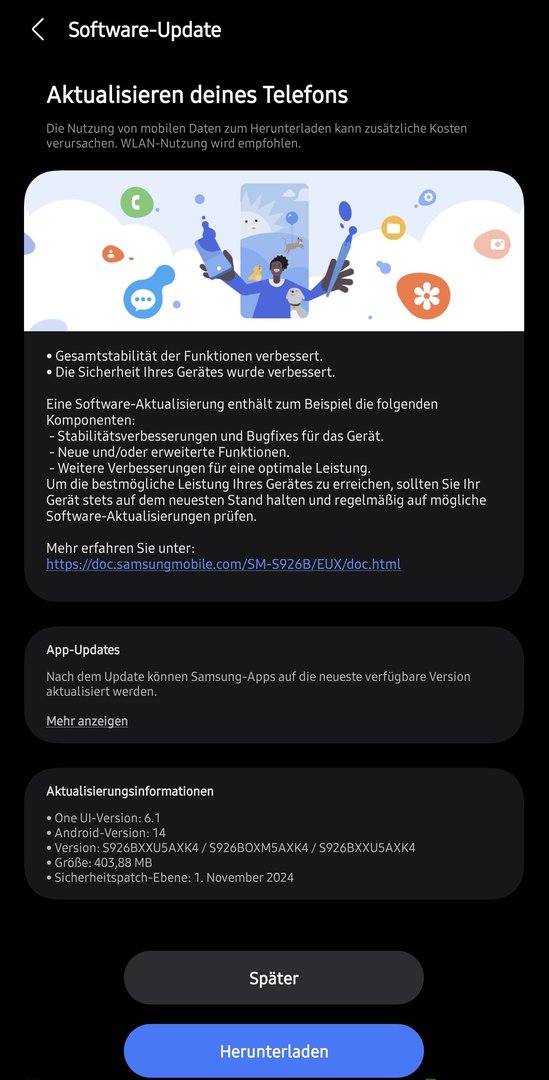 Software-Update

Aktualisieren deines Telefons

Die Nutzung von mobilen Daten zum Herunterladen kann zusätzliche Kosten verursachen. WLAN-Nutzung wird empfohlen.

• Gesamtstabilität der Funktionen verbessert.
• Die Sicherheit Ihres Gerätes wurde verbessert.

Eine Software-Aktualisierung enthält zum Beispiel die folgenden Komponenten:
- Stabilitätsverbesserungen und Bugfixes für das Gerät.
- Neue und/oder erweiterte Funktionen.
- Weitere Verbesserungen für eine optimale Leistung.
Um die bestmögliche Leistung Ihres Gerätes zu erreichen, sollten Sie Ihr Gerät stets auf dem neuesten Stand halten und regelmäßig auf mögliche Software-Aktualisierungen prüfen.

Mehr erfahren Sie unter:
https://doc.samsungmobile.com/SM-S926B/EUX/doc.html

App-Updates

Nach dem Update können Samsung-Apps auf die neueste verfügbare Version aktualisiert werden.

Mehr anzeigen

Aktualisierungsinformationen

• One UI-Version: 6.1
• Android-Version: 14
• Version: S926BXXU5AXK4 / S926BOXM5AXK4 / S926BXXU5AXK4
• Größe: 403,88 MB
• Sicherheitspatch-Ebene: 1. November 2024

Später

Herunterladen